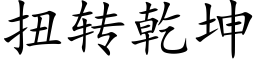 扭转乾坤